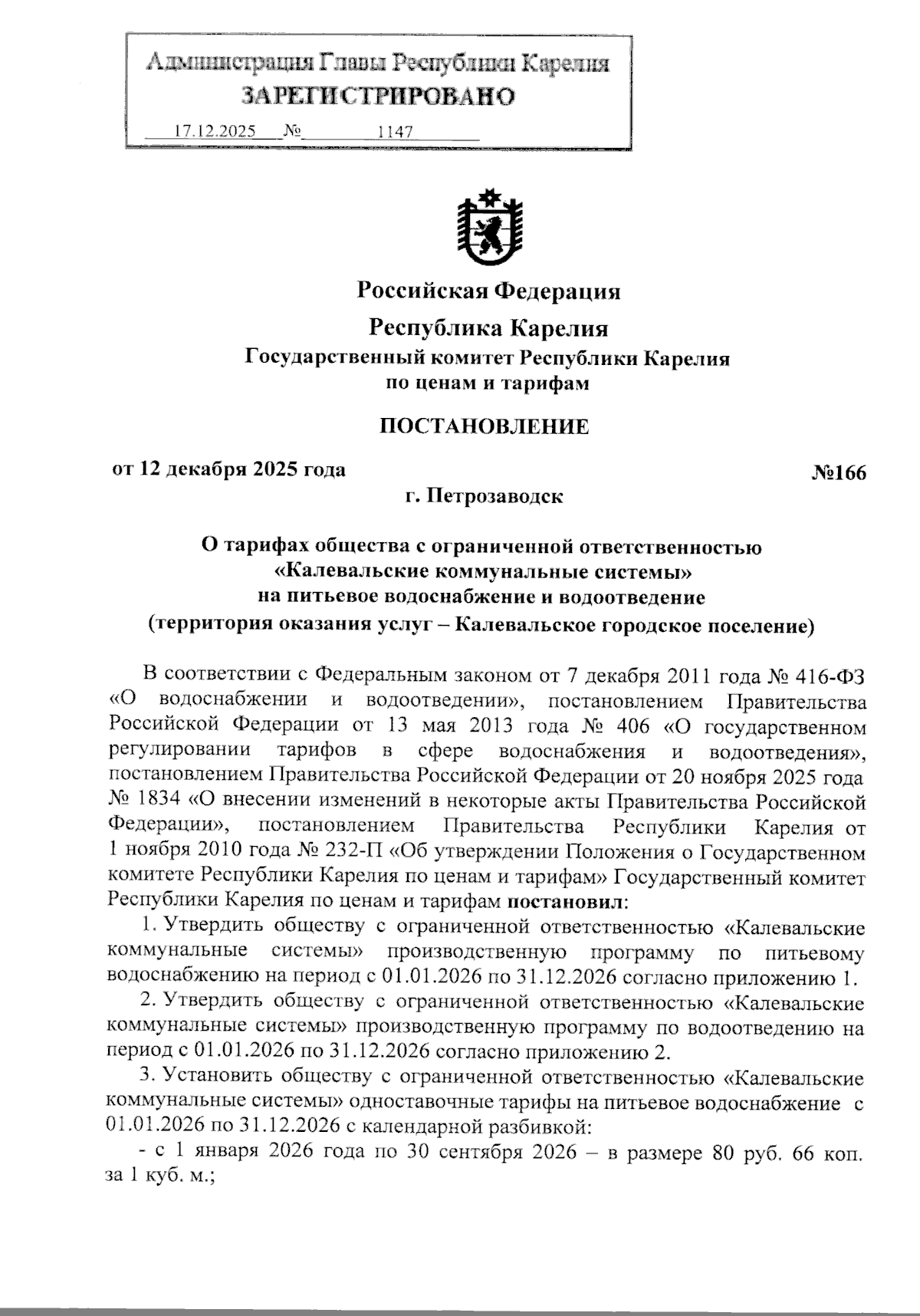 Администрация Главы Республики Карелия
ЗАРЕГИСТРИРОВАНО
17.12.2025 № 1147

Российская Федерация
Республика Карелия
Государственный комитет Республики Карелия
по ценам и тарифам

ПОСТАНОВЛЕНИЕ

от 12 декабря 2025 года №166
г. Петрозаводск

О тарифах общества с ограниченной ответственностью «Калевальские коммунальные системы» на питьевое водоснабжение и водоотведение (территория оказания услуг – Калевальское городское поселение)

В соответствии с Федеральным законом от 7 декабря 2011 года № 416-ФЗ «О водоснабжении и водоотведении», постановлением Правительства Российской Федерации от 13 мая 2013 года № 406 «О государственном регулировании тарифов в сфере водоснабжения и водоотведения», постановлением Правительства Российской Федерации от 20 ноября 2025 года № 1834 «О внесении изменений в некоторые акты Правительства Российской Федерации», постановлением Правительства Республики Карелия от 1 ноября 2010 года № 232-П «Об утверждении Положения о Государственном комитете Республики Карелия по ценам и тарифам» Государственный комитет Республики Карелия по ценам и тарифам постановил:
1. Утвердить обществу с ограниченной ответственностью «Калевальские коммунальные системы» производственную программу по питьевому водоснабжению на период с 01.01.2026 по 31.12.2026 согласно приложению 1.
2. Утвердить обществу с ограниченной ответственностью «Калевальские коммунальные системы» производственную программу по водоотведению на период с 01.01.2026 по 31.12.2026 согласно приложению 2.
3. Установить обществу с ограниченной ответственностью «Калевальские коммунальные системы» одноставочные тарифы на питьевое водоснабжение с 01.01.2026 по 31.12.2026 с календарной разбивкой:
- с 1 января 2026 года по 30 сентября 2026 – в размере 80 руб. 66 коп. за 1 куб. м.;